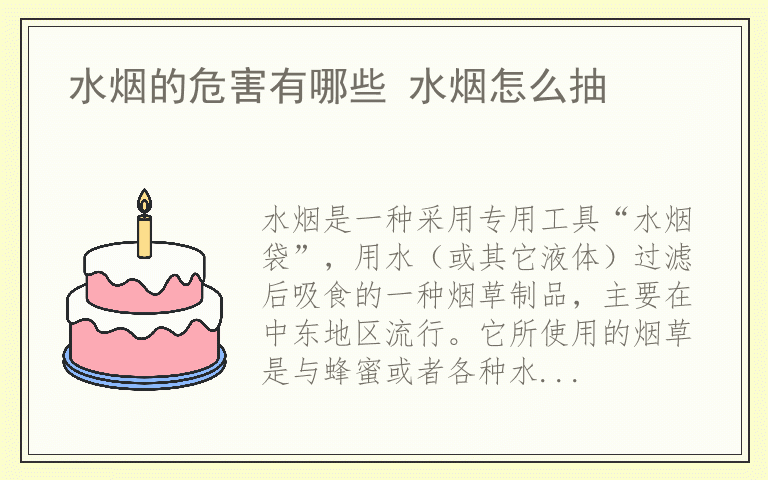 水烟的危害有哪些 水烟怎么抽

水烟是一种采用专用工具“水烟袋”，用水（或其它液体）过滤后吸食的一种烟草制品，主要在中东地区流行。它所使用的烟草是与蜂蜜或者各种水...